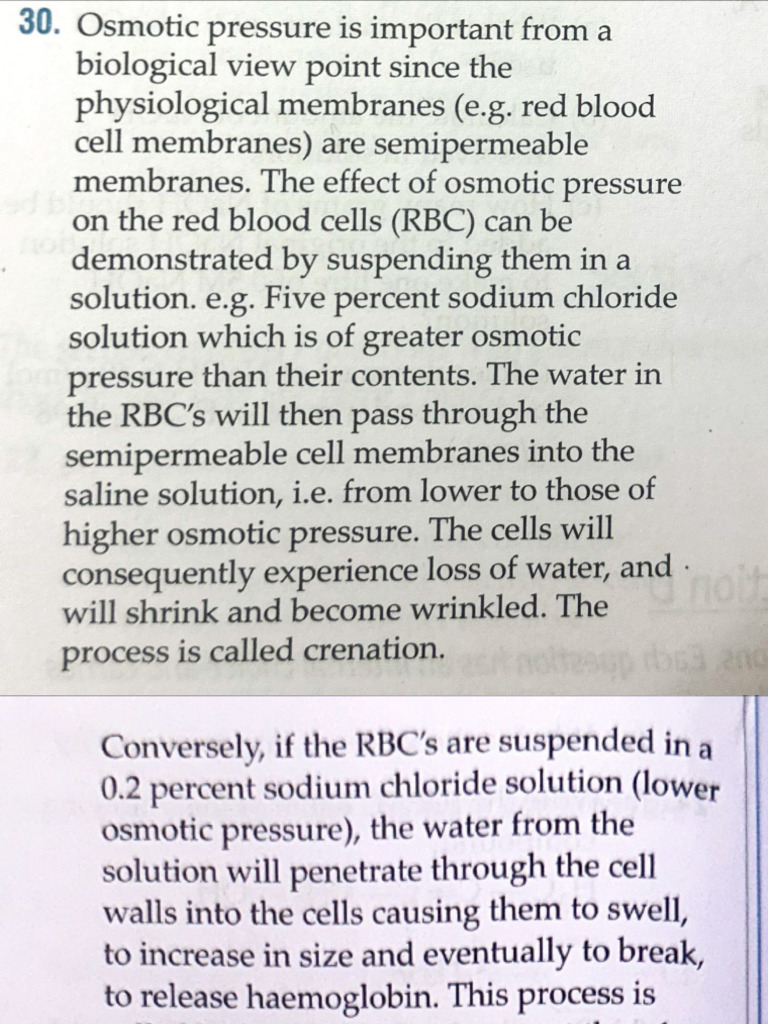 30. Osmotic pressure is important from a biological view point since the physiological membranes (e.g. red blood cell membranes) are semipermeable membranes. The effect of osmotic pressure on the red blood cells (RBC) can be demonstrated by suspending them in a solution. e.g. Five percent sodium chloride solution which is of greater osmotic pressure than their contents. The water in the RBC's will then pass through the semipermeable cell membranes into the saline solution, i.e. from lower to those of higher osmotic pressure. The cells will consequently experience loss of water, and will shrink and become wrinkled. The process is called crenation.

Conversely, if the RBC's are suspended in a 0.2 percent sodium chloride solution (lower osmotic pressure), the water from the solution will penetrate through the cell walls into the cells causing them to swell, to increase in size and eventually to break, to release haemoglobin. This process is